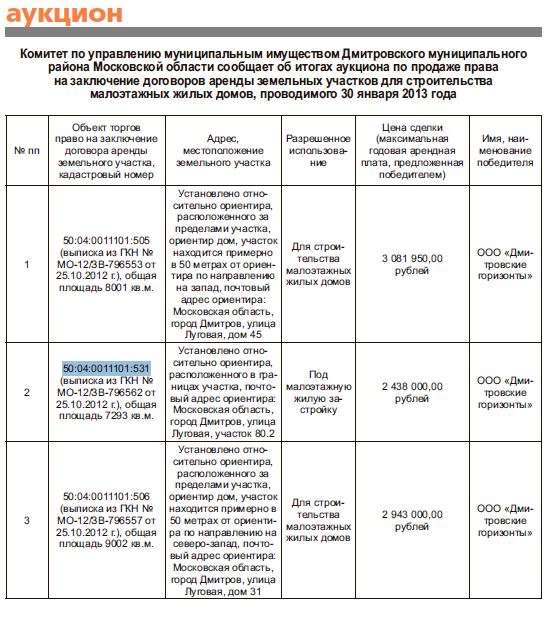 аукцион

Комитет по управлению муниципальным имуществом Дмитровского муниципального района Московской области сообщает об итогах аукциона по продаже права на заключение договоров аренды земельных участков для строительства малоэтажных жилых домов, проводимого 30 января 2013 года

| № пп | Объект торгов право на заключение договора аренды земельного участка, кадастровый номер | Адрес, местоположение земельного участка | Разрешенное использование | Цена сделки (максимальная годовая арендная плата, предложенная победителем) | Имя, наименование победителя |
|---|---|---|---|---|---|
| 1 | 50:04:0011101:505 (выписка из ГКН № МО-12/ЗВ-796553 от 25.10.2012 г.), общая площадь 8001 кв.м. | Установлено относительно ориентира, расположенного за пределами участка, ориентир дом, участок находится примерно в 50 метрах от ориентира по направлению на запад, почтовый адрес ориентира: Московская область, город Дмитров, улица Луговая, дом 45 | Для строительства малоэтажных жилых домов | 3 081 950,00 рублей | ООО «Дмитровские горизонты» |
| 2 | 50:04:0011101:531 (выписка из ГКН № МО-12/ЗВ-796562 от 25.10.2012 г.), общая площадь 7293 кв.м. | Установлено относительно ориентира, расположенного в границах участка, почтовый адрес ориентира: Московская область, город Дмитров, улица Луговая, участок 80.2 | Под малоэтажную жилую застройку | 2 438 000,00 рублей | ООО «Дмитровские горизонты» |
| 3 | 50:04:0011101:506 (выписка из ГКН № МО-12/ЗВ-796557 от 25.10.2012 г.), общая площадь 9002 кв.м. | Установлено относительно ориентира, расположенного за пределами участка, ориентир дом, участок находится примерно в 50 метрах от ориентира по направлению на северо-запад, почтовый адрес ориентира: Московская область, город Дмитров, улица Луговая, дом 31 | Для строительства малоэтажных жилых домов | 2 943 000,00 рублей | ООО «Дмитровские горизонты» |